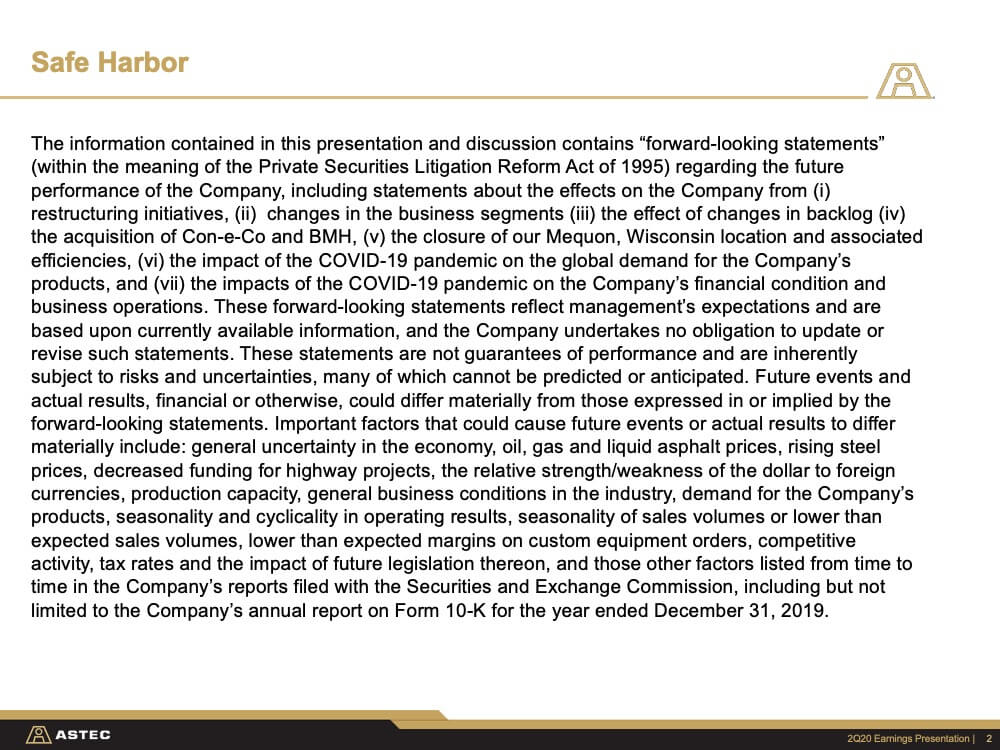 Safe Harbor

The information contained in this presentation and discussion contains “forward-looking statements” (within the meaning of the Private Securities Litigation Reform Act of 1995) regarding the future performance of the Company, including statements about the effects on the Company from (i) restructuring initiatives, (ii)  changes in the business segments (iii) the effect of changes in backlog (iv) the acquisition of Con-e-Co and BMH, (v) the closure of our Mequon, Wisconsin location and associated efficiencies, (vi) the impact of the COVID-19 pandemic on the global demand for the Company’s products, and (vii) the impacts of the COVID-19 pandemic on the Company’s financial condition and business operations. These forward-looking statements reflect management’s expectations and are based upon currently available information, and the Company undertakes no obligation to update or revise such statements. These statements are not guarantees of performance and are inherently subject to risks and uncertainties, many of which cannot be predicted or anticipated. Future events and actual results, financial or otherwise, could differ materially from those expressed in or implied by the forward-looking statements. Important factors that could cause future events or actual results to differ materially include: general uncertainty in the economy, oil, gas and liquid asphalt prices, rising steel prices, decreased funding for highway projects, the relative strength/weakness of the dollar to foreign currencies, production capacity, general business conditions in the industry, demand for the Company’s products, seasonality and cyclicality in operating results, seasonality of sales volumes or lower than expected sales volumes, lower than expected margins on custom equipment orders, competitive activity, tax rates and the impact of future legislation thereon, and those other factors listed from time to time in the Company’s reports filed with the Securities and Exchange Commission, including but not limited to the Company’s annual report on Form 10-K for the year ended December 31, 2019.

ASTEC

2Q20 Earnings Presentation | 2